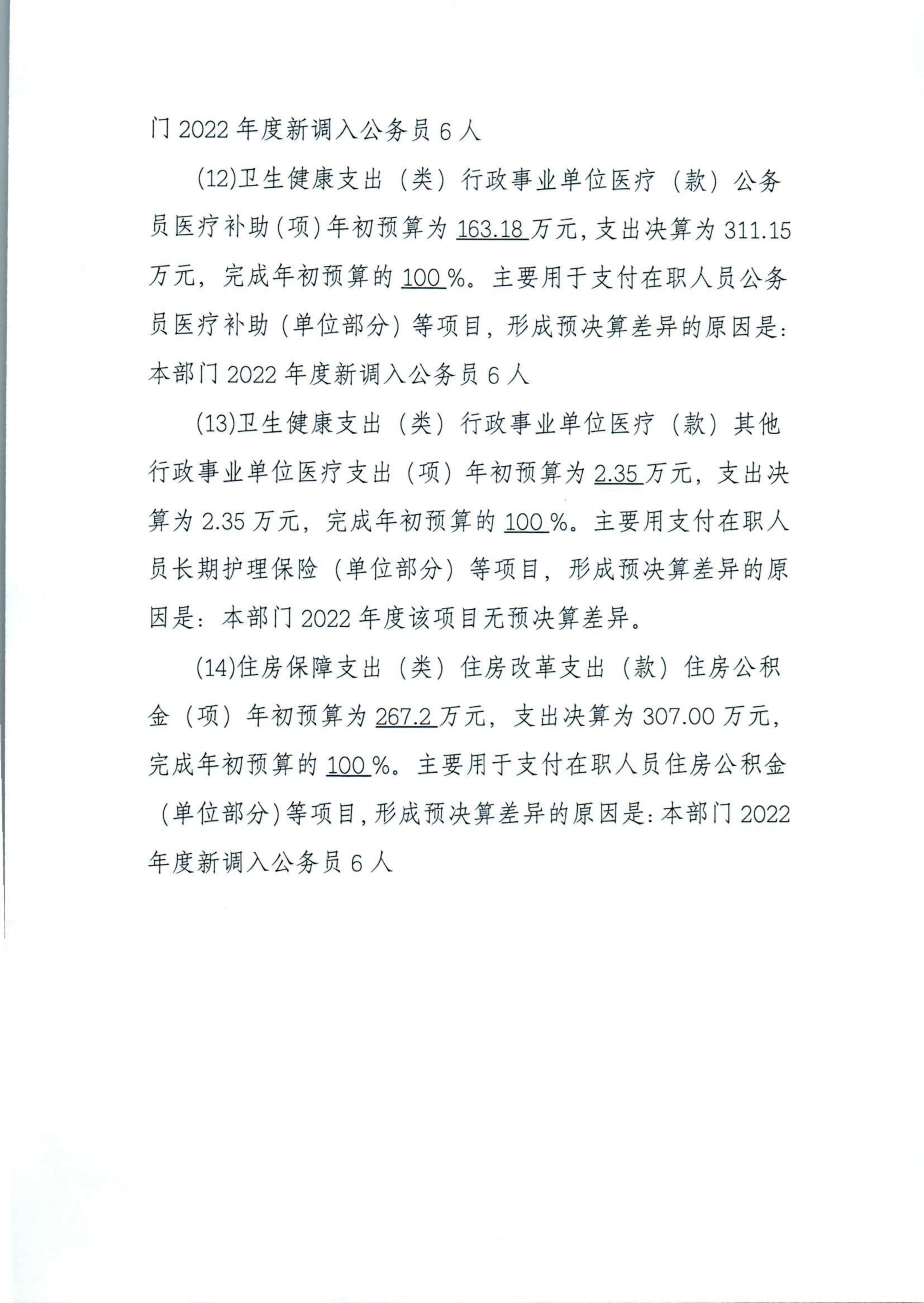 门 2022 年度新调入公务员 6 人

(12)卫生健康支出（类）行政事业单位医疗（款）公务员医疗补助（项）年初预算为 163.18 万元，支出决算为 311.15 万元，完成年初预算的 100 %。主要用于支付在职人员公务员医疗补助（单位部分）等项目，形成预决算差异的原因是：本部门 2022 年度新调入公务员 6 人

(13)卫生健康支出（类）行政事业单位医疗（款）其他行政事业单位医疗支出（项）年初预算为 2.35 万元，支出决算为 2.35 万元，完成年初预算的 100 %。主要用支付在职人员长期护理保险（单位部分）等项目，形成预决算差异的原因是：本部门 2022 年度该项目无预决算差异。

(14)住房保障支出（类）住房改革支出（款）住房公积金（项）年初预算为 267.2 万元，支出决算为 307.00 万元，完成年初预算的 100 %。主要用于支付在职人员住房公积金（单位部分）等项目，形成预决算差异的原因是：本部门 2022 年度新调入公务员 6 人